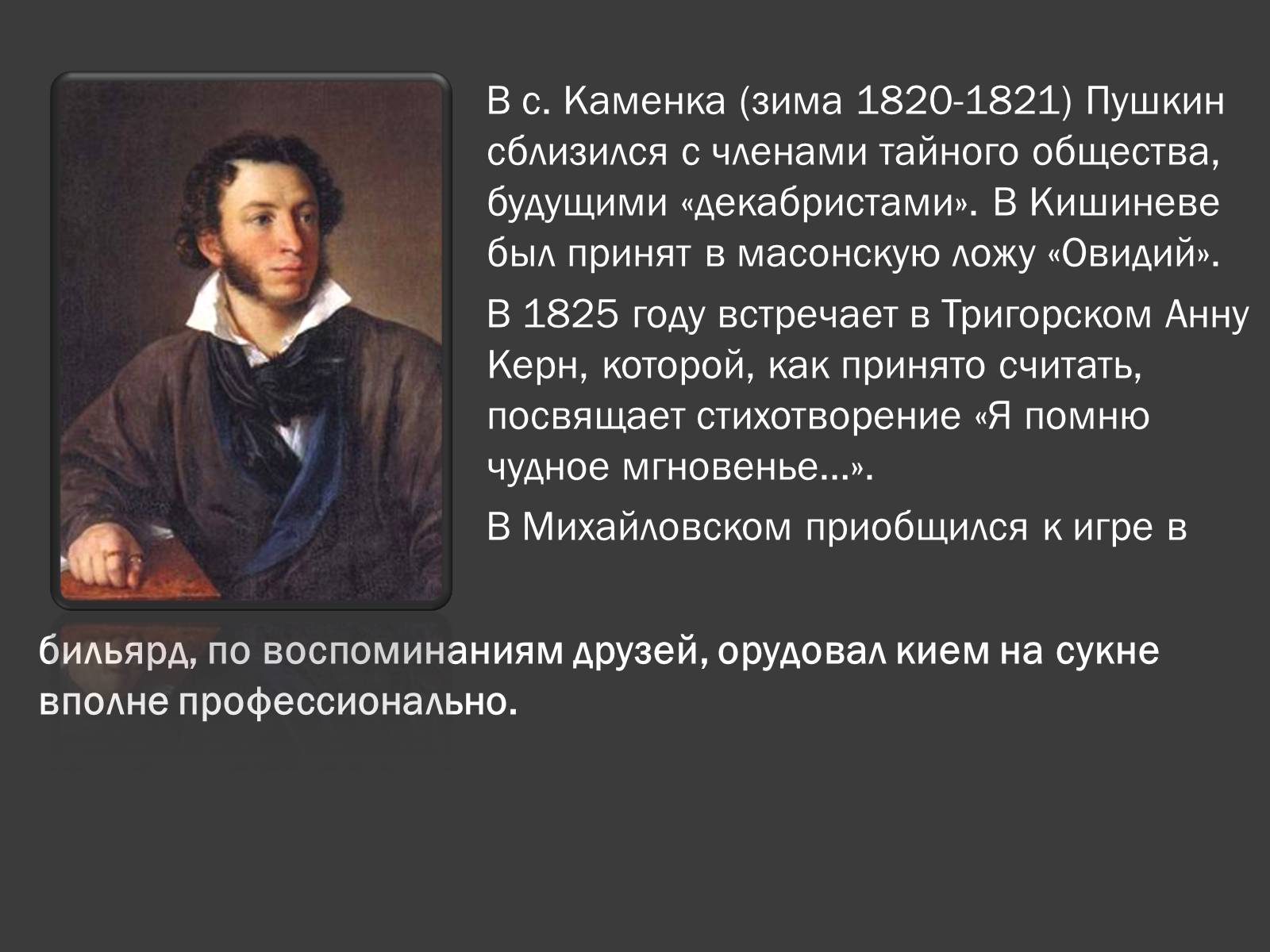 В с. Каменка (зима 1820-1821) Пушкин сблизился с членами тайного общества, будущими «декабристами». В Кишиневе был принят в масонскую ложу «Овидий».

В 1825 году встречает в Тригорском Анну Керн, которой, как принято считать, посвящает стихотворение «Я помню чудное мгновенье…».

В Михайловском приобщился к игре в бильярд, по воспоминаниям друзей, орудовал кием на сукне вполне профессионально.